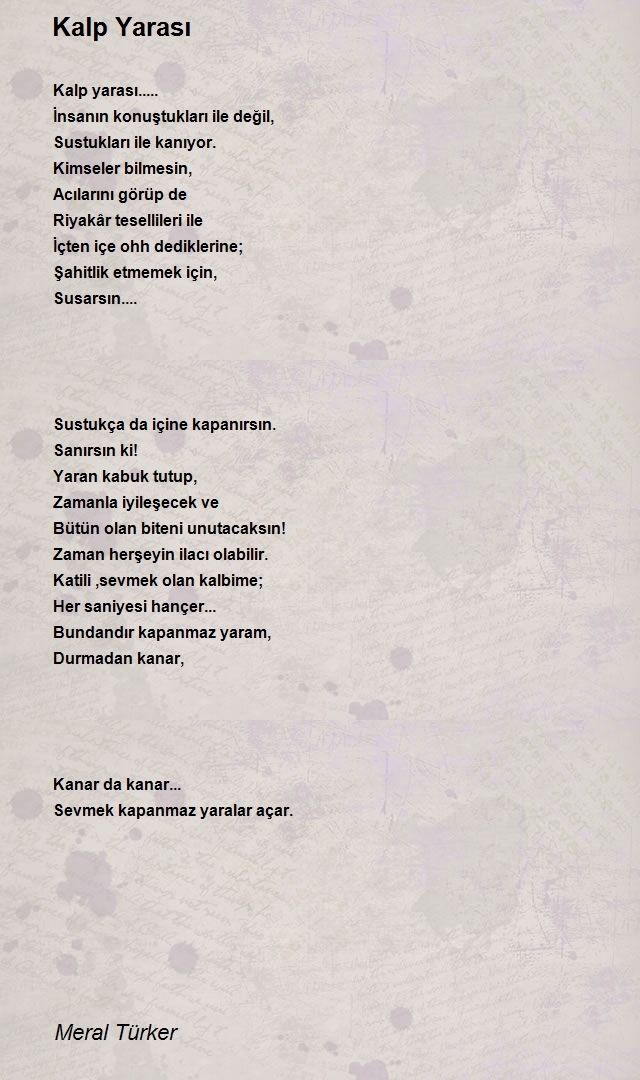 Kalp Yarası

Kalp yarası.....
İnsanın konuştukları ile değil,
Sustukları ile kanıyor.
Kimseler bilmesin,
Acılarını görüp de
Riyakâr tesellileri ile
İçten içe ohh dediklerine;
Şahitlik etmemek için,
Susarsın....

Sustukça da içine kapanırsın.
Sanırsın ki!
Yaran kabuk tutup,
Zamanla iyileşecek ve
Bütün olan biteni unutacaksın!
Zaman herşeyin ilacı olabilir.
Katili ,sevmek olan kalbime;
Her saniyesi hançer...
Bundandır kapanmaz yaram,
Durmadan kanar,

Kanar da kanar...
Sevmek kapanmaz yaralar açar.

Meral Türker